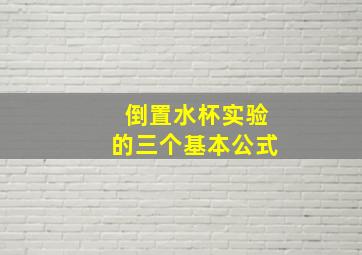 倒置水杯实验
的三个基本公式